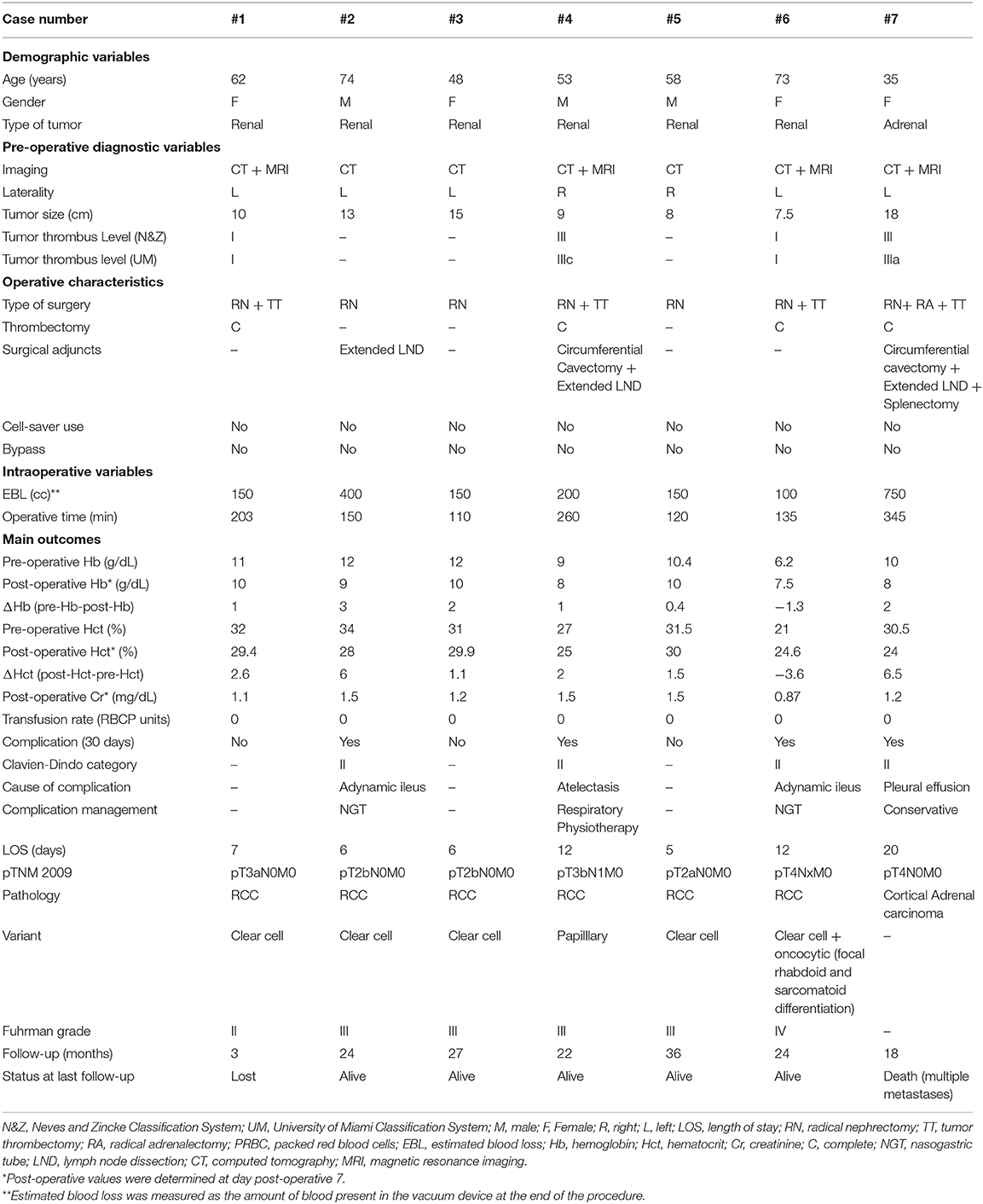 | Case number | #1 | #2 | #3 | #4 | #5 | #6 | #7 |
|---|---|---|---|---|---|---|---|
| **Demographic variables** | | | | | | | |
| Age (years) | 62 | 74 | 48 | 53 | 58 | 73 | 35 |
| Gender | F | M | F | M | M | F | F |
| Type of tumor | Renal | Renal | Renal | Renal | Renal | Renal | Adrenal |
| **Pre-operative diagnostic variables** | | | | | | | |
| Imaging | CT + MRI | CT | CT | CT + MRI | CT | CT + MRI | CT + MRI |
| Laterality | L | L | L | R | R | L | L |
| Tumor size (cm) | 10 | 13 | 15 | 9 | 8 | 7.5 | 18 |
| Tumor thrombus Level (N&Z) | I | – | – | III | – | I | III |
| Tumor thrombus level (UM) | I | – | – | IIIc | – | I | IIIa |
| **Operative characteristics** | | | | | | | |
| Type of surgery | RN + TT | RN | RN | RN + TT | RN | RN + TT | RN+ RA + TT |
| Thrombectomy | C | – | – | C | – | C | C |
| Surgical adjuncts | – | Extended LND | – | Circumferential Cavectomy + Extended LND | – | – | Circumferential cavectomy + Extended LND + Splenectomy |
| Cell-saver use | No | No | No | No | No | No | No |
| Bypass | No | No | No | No | No | No | No |
| **Intraoperative variables** | | | | | | | |
| EBL (cc)** | 150 | 400 | 150 | 200 | 150 | 100 | 750 |
| Operative time (min) | 203 | 150 | 110 | 260 | 120 | 135 | 345 |
| **Main outcomes** | | | | | | | |
| Pre-operative Hb (g/dL) | 11 | 12 | 12 | 9 | 10.4 | 6.2 | 10 |
| Post-operative Hb* (g/dL) | 10 | 9 | 10 | 8 | 10 | 7.5 | 8 |
| ΔHb (pre-Hb-post-Hb) | 1 | 3 | 2 | 1 | 0.4 | −1.3 | 2 |
| Pre-operative Hct (%) | 32 | 34 | 31 | 27 | 31.5 | 21 | 30.5 |
| Post-operative Hct* (%) | 29.4 | 28 | 29.9 | 25 | 30 | 24.6 | 24 |
| ΔHct (post-Hct-pre-Hct) | 2.6 | 6 | 1.1 | 2 | 1.5 | −3.6 | 6.5 |
| Post-operative Cr* (mg/dL) | 1.1 | 1.5 | 1.2 | 1.5 | 1.5 | 0.87 | 1.2 |
| Transfusion rate (RBCP units) | 0 | 0 | 0 | 0 | 0 | 0 | 0 |
| Complication (30 days) | No | Yes | No | Yes | No | Yes | Yes |
| Clavien-Dindo category | – | II | – | II | – | II | II |
| Cause of complication | – | Adynamic ileus | – | Atelectasis | – | Adynamic ileus | Pleural effusion |
| Complication management | – | NGT | – | Respiratory Physiotherapy | – | NGT | Conservative |
| LOS (days) | 7 | 6 | 6 | 12 | 5 | 12 | 20 |
| pTNM 2009 | pT3aN0M0 | pT2bN0M0 | pT2bN0M0 | pT3bN1M0 | pT2aN0M0 | pT4NxM0 | pT4N0M0 |
| Pathology | RCC | RCC | RCC | RCC | RCC | RCC | Cortical Adrenal carcinoma |
| Variant | Clear cell | Clear cell | Clear cell | Papilllary | Clear cell | Clear cell + oncocytic (focal rhabdoid and sarcomatoid differentiation) | – |
| Fuhrman grade | II | III | III | III | III | IV | – |
| Follow-up (months) | 3 | 24 | 27 | 22 | 36 | 24 | 18 |
| Status at last follow-up | Lost | Alive | Alive | Alive | Alive | Alive | Death (multiple metastases) |

N&Z, Neves and Zincke Classification System; UM, University of Miami Classification System; M, male; F, Female; R, right; L, left; LOS, length of stay; RN, radical nephrectomy; TT, tumor thrombectomy; RA, radical adrenalectomy; PRBC, packed red blood cells; EBL, estimated blood loss; Hb, hemoglobin; Hct, hematocrit; Cr, creatinine; C, complete; NGT, nasogastric tube; LND, lymph node dissection; CT, computed tomography; MRI, magnetic resonance imaging.
*Post-operative values were determined at day post-operative 7.
**Estimated blood loss was measured as the amount of blood present in the vacuum device at the end of the procedure.